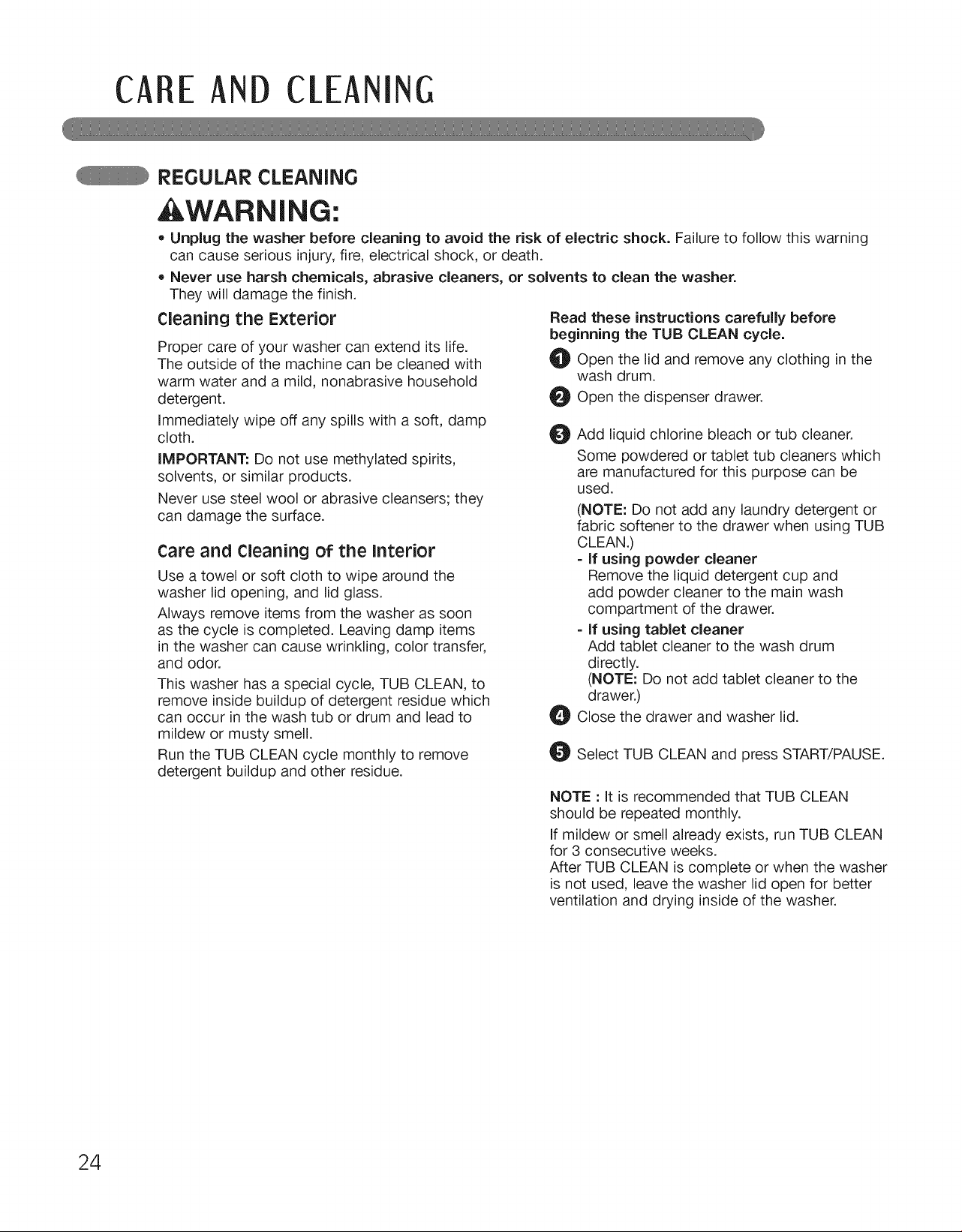 CARE AND CLEANING

REGULAR CLEANING

WARNING:

• Unplug the washer before cleaning to avoid the risk of electric shock. Failure to follow this warning can cause serious injury, fire, electrical shock, or death.

• Never use harsh chemicals, abrasive cleaners, or solvents to clean the washer. They will damage the finish.

Cleaning the Exterior

Proper care of your washer can extend its life. The outside of the machine can be cleaned with warm water and a mild, nonabrasive household detergent.

Immediately wipe off any spills with a soft, damp cloth.

IMPORTANT: Do not use methylated spirits, solvents, or similar products.

Never use steel wool or abrasive cleansers; they can damage the surface.

Care and Cleaning of the Interior

Use a towel or soft cloth to wipe around the washer lid opening, and lid glass.

Always remove items from the washer as soon as the cycle is completed. Leaving damp items in the washer can cause wrinkling, color transfer, and odor.

This washer has a special cycle, TUB CLEAN, to remove inside buildup of detergent residue which can occur in the wash tub or drum and lead to mildew or musty smell.

Run the TUB CLEAN cycle monthly to remove detergent buildup and other residue.

Read these instructions carefully before beginning the TUB CLEAN cycle.

1 Open the lid and remove any clothing in the wash drum.

2 Open the dispenser drawer.

3 Add liquid chlorine bleach or tub cleaner.

Some powdered or tablet tub cleaners which are manufactured for this purpose can be used.

(NOTE: Do not add any laundry detergent or fabric softener to the drawer when using TUB CLEAN.)

- If using powder cleaner
Remove the liquid detergent cup and add powder cleaner to the main wash compartment of the drawer.

- If using tablet cleaner
Add tablet cleaner to the wash drum directly.
(NOTE: Do not add tablet cleaner to the drawer.)

4 Close the drawer and washer lid.

5 Select TUB CLEAN and press START/PAUSE.

NOTE : It is recommended that TUB CLEAN should be repeated monthly.

If mildew or smell already exists, run TUB CLEAN for 3 consecutive weeks.
After TUB CLEAN is complete or when the washer is not used, leave the washer lid open for better ventilation and drying inside of the washer.

24